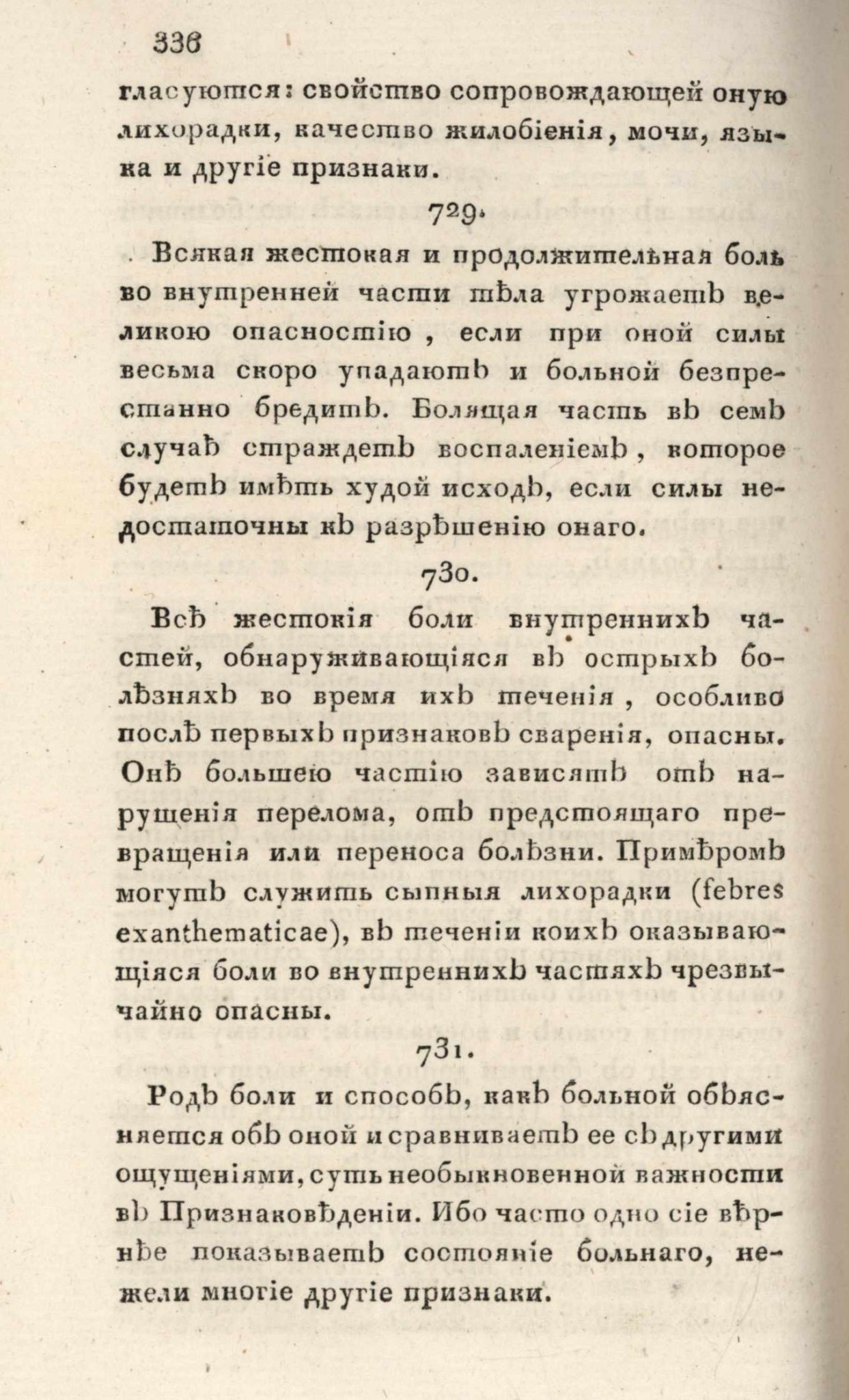 336

гласуются: свойство сопровождающей оную лихорадки, качество жилобіенія, мочи, языка и другіе признаки.

729.

Всякая жестокая и продолжительная боль во внутренней части тѣла угрожаетъ великою опасностію, если при оной силы весьма скоро упадаютъ и больной безпрестанно бредитъ. Болящая часть въ семъ случаѣ страждетъ воспаленіемъ, которое будетъ имѣть худой исходъ, если силы недостаточны къ разрѣшенію онаго.

730.

Всѣ жестокія боли внутреннихъ частей, обнаруживающіяся въ острыхъ болѣзняхъ во время ихъ теченія, особливо послѣ первыхъ признаковъ сваренія, опасны. Онѣ большею частію зависятъ отъ нарушенія перелома, отъ предстоящаго превращенія или переноса болѣзни. Примѣромъ могутъ служить сыпныя лихорадки (febres exanthematicae), въ теченіи коихъ оказывающіяся боли во внутреннихъ частяхъ чрезвычайно опасны.

731.

Родъ боли и способъ, какъ больной объясняется объ оной и сравниваетъ ее съ другими ощущеніями, суть необыкновенной важности въ Признаковѣденіи. Ибо часто одно сіе вѣрнѣе показываетъ состояніе больнаго, нежели многіе другіе признаки.